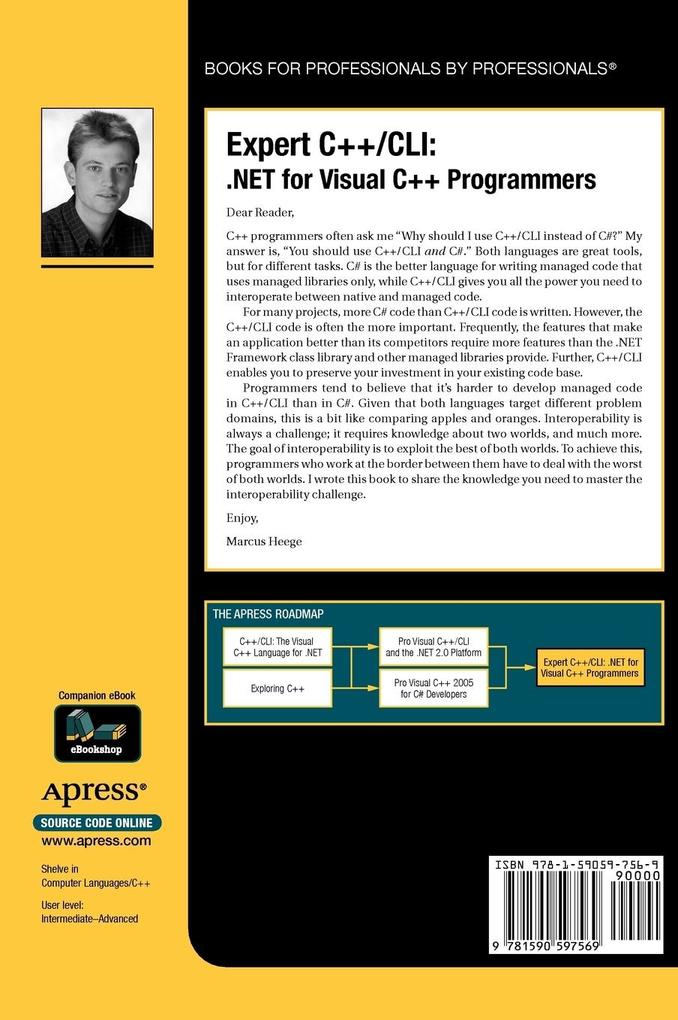 BOOKS FOR PROFESSIONALS BY PROFESSIONALS®

Expert C++/CLI:
.NET for Visual C++ Programmers

Dear Reader,

C++ programmers often ask me "Why should I use C++/CLI instead of C#?" My answer is, "You should use C++/CLI and C#." Both languages are great tools, but for different tasks. C# is the better language for writing managed code that uses managed libraries only, while C++/CLI gives you all the power you need to interoperate between native and managed code.

For many projects, more C# code than C++/CLI code is written. However, the C++/CLI code is often the more important. Frequently, the features that make an application better than its competitors require more features than the .NET Framework class library and other managed libraries provide. Further, C++/CLI enables you to preserve your investment in your existing code base.

Programmers tend to believe that it's harder to develop managed code in C++/CLI than in C#. Given that both languages target different problem domains, this is a bit like comparing apples and oranges. Interoperability is always a challenge; it requires knowledge about two worlds, and much more. The goal of interoperability is to exploit the best of both worlds. To achieve this, programmers who work at the border between them have to deal with the worst of both worlds. I wrote this book to share the knowledge you need to master the interoperability challenge.

Enjoy,

Marcus Heege

THE APRESS ROADMAP

C++/CLI: The Visual C++ Language for .NET

Exploring C++

Pro Visual C++/CLI and the .NET 2.0 Platform

Pro Visual C++ 2005 for C# Developers

Expert C++/CLI: .NET for Visual C++ Programmers

Companion eBook

eBookshop

Apress®

SOURCE CODE ONLINE

www.apress.com

Shelve in Computer Languages/C++

User level: Intermediate–Advanced

ISBN 978-1-59059-756-9

90000

9 781590 597569